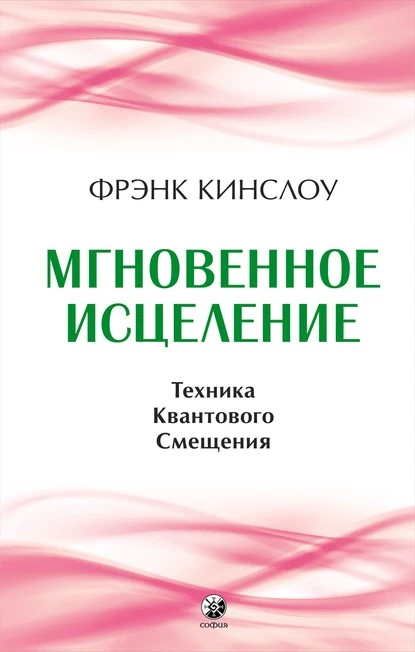 ФРЭНК КИНСЛОУ

МГНОВЕННОЕ ИСЦЕЛЕНИЕ

Техника Квантового Смещения

СОФИЯ